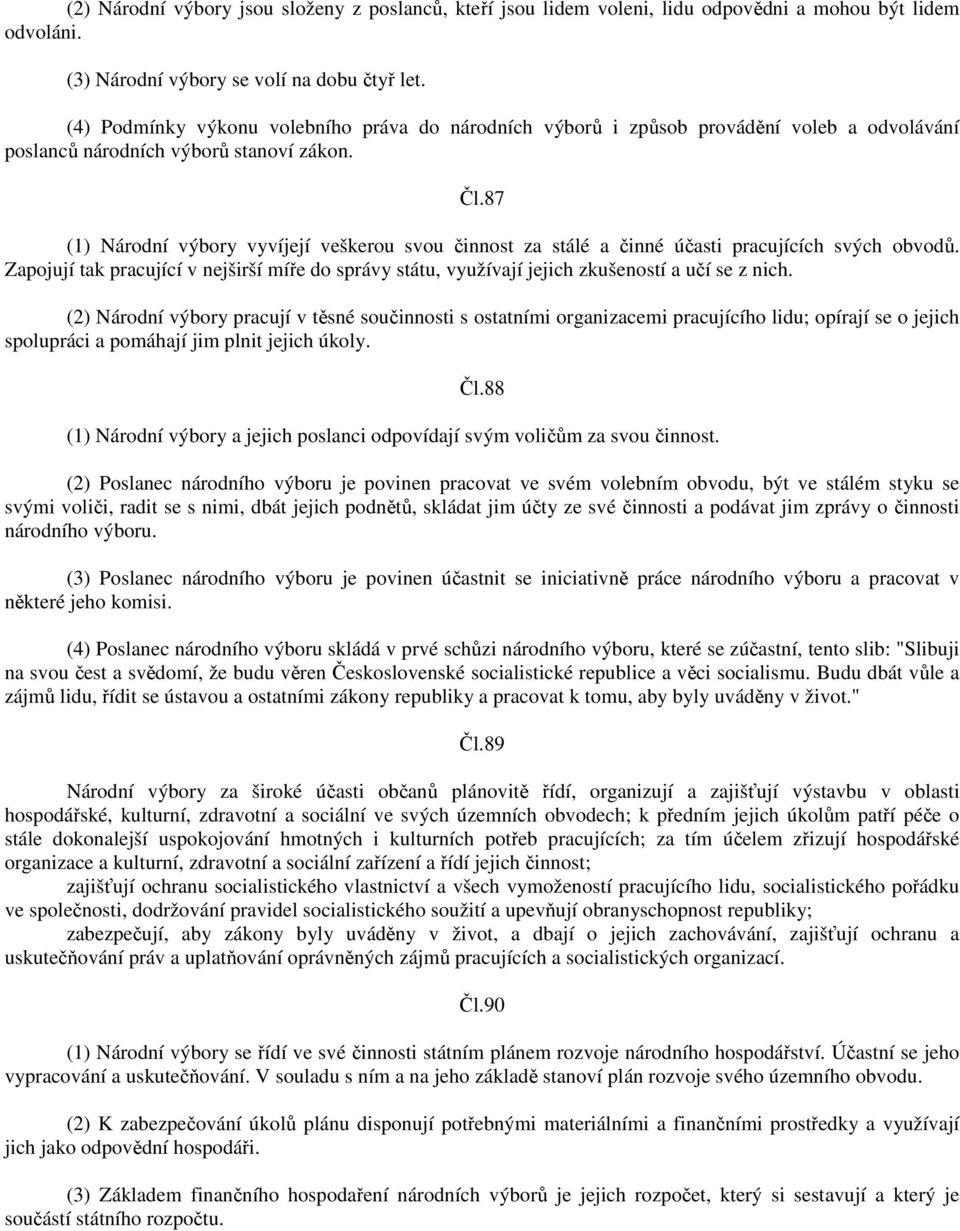 (2) Národní výbory jsou složeny z poslanců, kteří jsou lidem voleni, lidu odpovědni a mohou být lidem odvoláni.

(3) Národní výbory se volí na dobu čtyř let.

(4) Podmínky výkonu volebního práva do národních výborů i způsob provádění voleb a odvolávání poslanců národních výborů stanoví zákon.

Čl.87

(1) Národní výbory vyvíjejí veškerou svou činnost za stálé a činné účasti pracujících svých obvodů. Zapojují tak pracující v nejširší míře do správy státu, využívají jejich zkušeností a učí se z nich.

(2) Národní výbory pracují v těsné součinnosti s ostatními organizacemi pracujícího lidu; opírají se o jejich spolupráci a pomáhají jim plnit jejich úkoly.

Čl.88

(1) Národní výbory a jejich poslanci odpovídají svým voličům za svou činnost.

(2) Poslanec národního výboru je povinen pracovat ve svém volebním obvodu, být ve stálém styku se svými voliči, radit se s nimi, dbát jejich podnětů, skládat jim účty ze své činnosti a podávat jim zprávy o činnosti národního výboru.

(3) Poslanec národního výboru je povinen účastnit se iniciativně práce národního výboru a pracovat v některé jeho komisi.

(4) Poslanec národního výboru skládá v prvé schůzi národního výboru, které se zúčastní, tento slib: "Slibuji na svou čest a svědomí, že budu věren Československé socialistické republice a věci socialismu. Budu dbát vůle a zájmů lidu, řídit se ústavou a ostatními zákony republiky a pracovat k tomu, aby byly uváděny v život."

Čl.89

Národní výbory za široké účasti občanů plánovitě řídí, organizují a zajišťují výstavbu v oblasti hospodářské, kulturní, zdravotní a sociální ve svých územních obvodech; k předním jejich úkolům patří péče o stále dokonalejší uspokojování hmotných i kulturních potřeb pracujících; za tím účelem zřizují hospodářské organizace a kulturní, zdravotní a sociální zařízení a řídí jejich činnost;

zajišťují ochranu socialistického vlastnictví a všech vymožeností pracujícího lidu, socialistického pořádku ve společnosti, dodržování pravidel socialistického soužití a upevňují obranyschopnost republiky;

zabezpečují, aby zákony byly uváděny v život, a dbají o jejich zachovávání, zajišťují ochranu a uskutečňování práv a uplatňování oprávněných zájmů pracujících a socialistických organizací.

Čl.90

(1) Národní výbory se řídí ve své činnosti státním plánem rozvoje národního hospodářství. Účastní se jeho vypracování a uskutečňování. V souladu s ním a na jeho základě stanoví plán rozvoje svého územního obvodu.

(2) K zabezpečování úkolů plánu disponují potřebnými materiálními a finančními prostředky a využívají jich jako odpovědní hospodáři.

(3) Základem finančního hospodaření národních výborů je jejich rozpočet, který si sestavují a který je součástí státního rozpočtu.